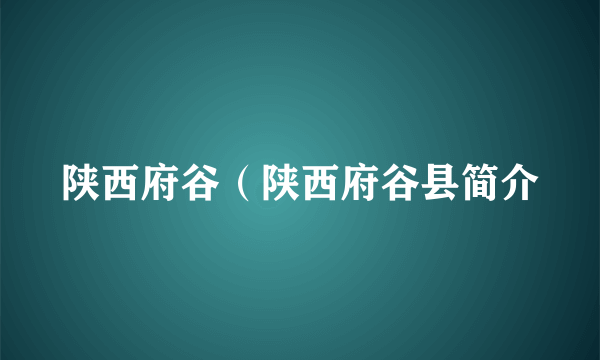 陕西府谷（陕西府谷县简介